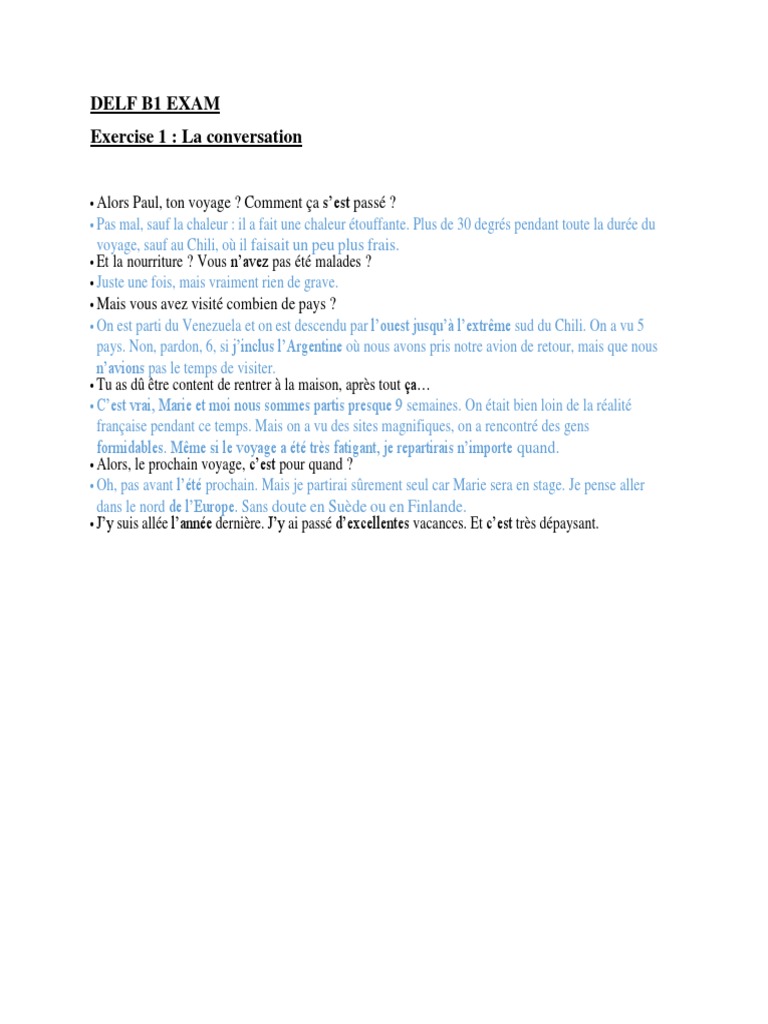 DELF B1 EXAM

Exercise 1 : La conversation

• Alors Paul, ton voyage ? Comment ça s'est passé ?
• Pas mal, sauf la chaleur : il a fait une chaleur étouffante. Plus de 30 degrés pendant toute la durée du voyage, sauf au Chili, où il faisait un peu plus frais.
• Et la nourriture ? Vous n'avez pas été malades ?
• Juste une fois, mais vraiment rien de grave.
• Mais vous avez visité combien de pays ?
• On est parti du Venezuela et on est descendu par l'ouest jusqu'à l'extrême sud du Chili. On a vu 5 pays. Non, pardon, 6, si j'inclus l'Argentine où nous avons pris notre avion de retour, mais que nous n'avions pas le temps de visiter.
• Tu as dû être content de rentrer à la maison, après tout ça…
• C'est vrai, Marie et moi nous sommes partis presque 9 semaines. On était bien loin de la réalité française pendant ce temps. Mais on a vu des sites magnifiques, on a rencontré des gens formidables. Même si le voyage a été très fatigant, je repartirais n'importe quand.
• Alors, le prochain voyage, c'est pour quand ?
• Oh, pas avant l'été prochain. Mais je partirai sûrement seul car Marie sera en stage. Je pense aller dans le nord de l'Europe. Sans doute en Suède ou en Finlande.
• J'y suis allée l'année dernière. J'y ai passé d'excellentes vacances. Et c'est très dépaysant.